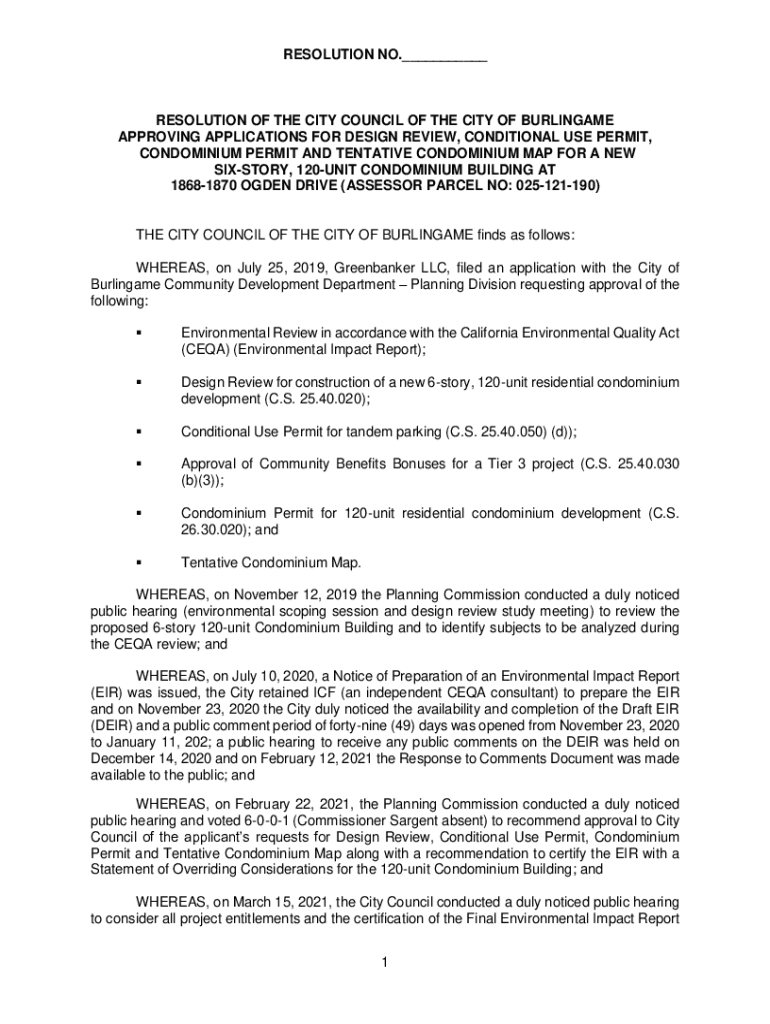 RESOLUTION NO.___________

RESOLUTION OF THE CITY COUNCIL OF THE CITY OF BURLINGAME APPROVING APPLICATIONS FOR DESIGN REVIEW, CONDITIONAL USE PERMIT, CONDOMINIUM PERMIT AND TENTATIVE CONDOMINIUM MAP FOR A NEW SIX-STORY, 120-UNIT CONDOMINIUM BUILDING AT 1868-1870 OGDEN DRIVE (ASSESSOR PARCEL NO: 025-121-190)

THE CITY COUNCIL OF THE CITY OF BURLINGAME finds as follows:

WHEREAS, on July 25, 2019, Greenbanker LLC, filed an application with the City of Burlingame Community Development Department – Planning Division requesting approval of the following:

▪ Environmental Review in accordance with the California Environmental Quality Act (CEQA) (Environmental Impact Report);

▪ Design Review for construction of a new 6-story, 120-unit residential condominium development (C.S. 25.40.020);

▪ Conditional Use Permit for tandem parking (C.S. 25.40.050) (d));

▪ Approval of Community Benefits Bonuses for a Tier 3 project (C.S. 25.40.030 (b)(3));

▪ Condominium Permit for 120-unit residential condominium development (C.S. 26.30.020); and

▪ Tentative Condominium Map.

WHEREAS, on November 12, 2019 the Planning Commission conducted a duly noticed public hearing (environmental scoping session and design review study meeting) to review the proposed 6-story 120-unit Condominium Building and to identify subjects to be analyzed during the CEQA review; and

WHEREAS, on July 10, 2020, a Notice of Preparation of an Environmental Impact Report (EIR) was issued, the City retained ICF (an independent CEQA consultant) to prepare the EIR and on November 23, 2020 the City duly noticed the availability and completion of the Draft EIR (DEIR) and a public comment period of forty-nine (49) days was opened from November 23, 2020 to January 11, 202; a public hearing to receive any public comments on the DEIR was held on December 14, 2020 and on February 12, 2021 the Response to Comments Document was made available to the public; and

WHEREAS, on February 22, 2021, the Planning Commission conducted a duly noticed public hearing and voted 6-0-0-1 (Commissioner Sargent absent) to recommend approval to City Council of the applicant's requests for Design Review, Conditional Use Permit, Condominium Permit and Tentative Condominium Map along with a recommendation to certify the EIR with a Statement of Overriding Considerations for the 120-unit Condominium Building; and

WHEREAS, on March 15, 2021, the City Council conducted a duly noticed public hearing to consider all project entitlements and the certification of the Final Environmental Impact Report

1